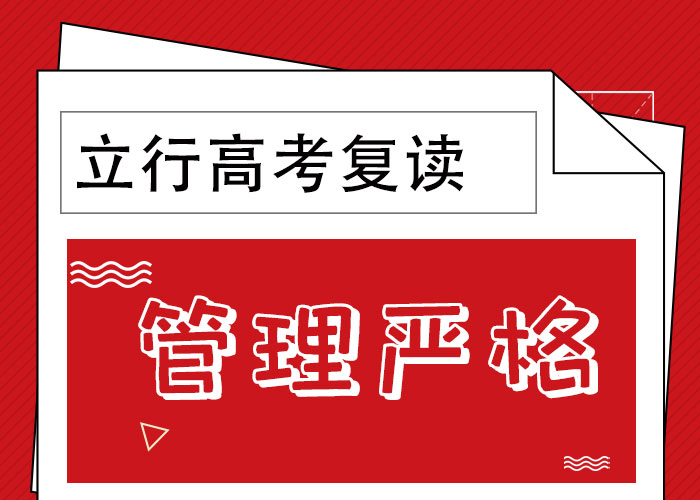 立行高考复读

管理严格